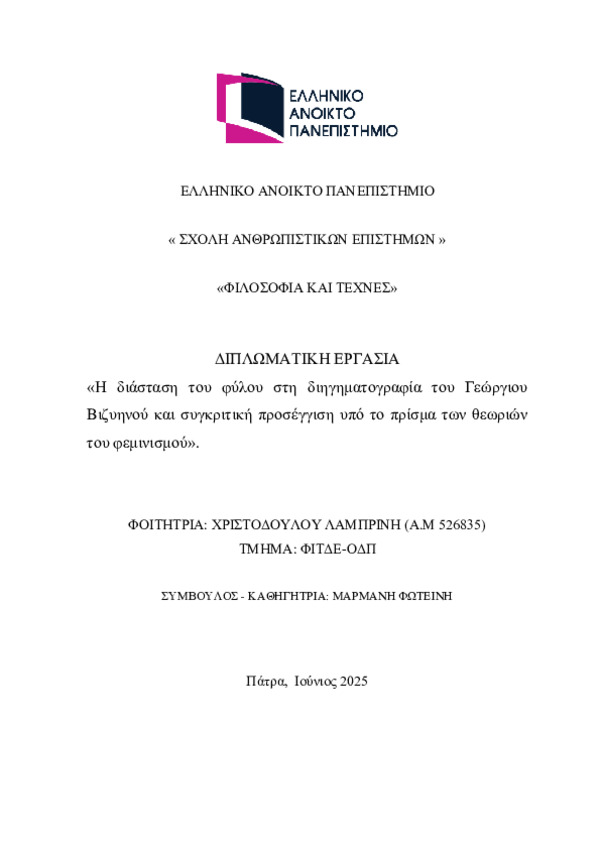 ΕΛΛΗΝΙΚΟ
ΑΝΟΙΚΤΟ
ΠΑΝΕΠΙΣΤΗΜΙΟ

ΕΛΛΗΝΙΚΟ ΑΝΟΙΚΤΟ ΠΑΝΕΠΙΣΤΗΜΙΟ

« ΣΧΟΛΗ ΑΝΘΡΩΠΙΣΤΙΚΩΝ ΕΠΙΣΤΗΜΩΝ »

«ΦΙΛΟΣΟΦΙΑ ΚΑΙ ΤΕΧΝΕΣ»

ΔΙΠΛΩΜΑΤΙΚΗ ΕΡΓΑΣΙΑ
«Η διάσταση του φύλου στη διηγηματογραφία του Γεώργιου Βιζυηνού και συγκριτική προσέγγιση υπό το πρίσμα των θεωριών του φεμινισμού».

ΦΟΙΤΗΤΡΙΑ: ΧΡΙΣΤΟΔΟΥΛΟΥ ΛΑΜΠΡΙΝΗ (Α.Μ 526835)
ΤΜΗΜΑ: ΦΙΤΔΕ-ΟΔΠ

ΣΥΜΒΟΥΛΟΣ - ΚΑΘΗΓΗΤΡΙΑ: ΜΑΡΜΑΝΗ ΦΩΤΕΙΝΗ

Πάτρα, Ιούνιος 2025